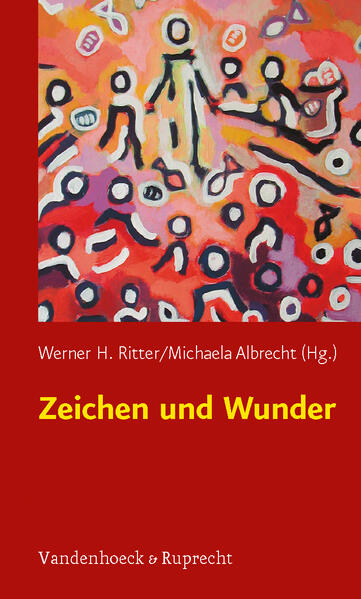 Werner H. Ritter/Michaela Albrecht (Hg.)

Zeichen und Wunder

Vandenhoeck & Ruprecht